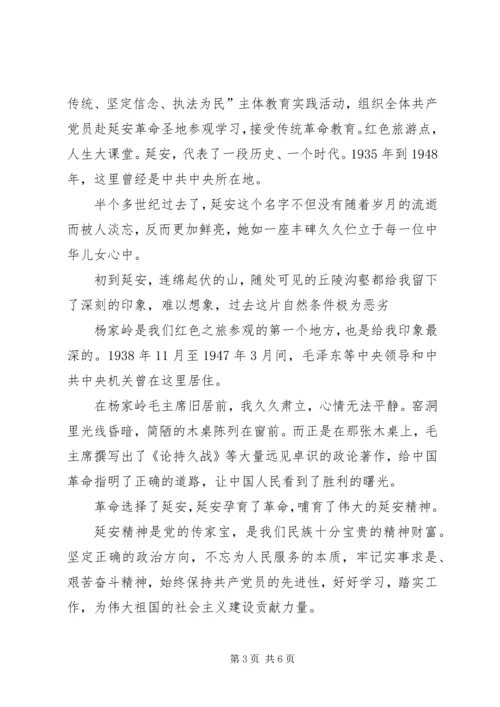 传统、坚定信念、执法为民”主体教育实践活动，组织全体共产党员赴延安革命圣地参观学习，接受传统革命教育。红色旅游点，人生大课堂。延安，代表了一段历史、一个时代。1935 年到 1948 年，这里曾经是中共中央所在地。

半个多世纪过去了，延安这个名字不但没有随着岁月的流逝而被人淡忘，反而更加鲜亮，她如一座丰碑久久伫立于每一位中华儿女心中。

初到延安，连绵起伏的山，随处可见的丘陵沟壑都给我留下了深刻的印象，难以想象，过去这片自然条件极为恶劣

杨家岭是我们红色之旅参观的第一个地方，也是给我印象最深的。1938 年 11 月至 1947 年 3 月间，毛泽东等中央领导和中共中央机关曾在这里居住。

在杨家岭毛主席旧居前，我久久肃立，心情无法平静。窑洞里光线昏暗，简陋的木桌陈列在窗前。而正是在那张木桌上，毛主席撰写出了《论持久战》等大量远见卓识的政论著作，给中国革命指明了正确的道路，让中国人民看到了胜利的曙光。

革命选择了延安，延安孕育了革命，哺育了伟大的延安精神。

延安精神是党的传家宝，是我们民族十分宝贵的精神财富。坚定正确的政治方向，不忘为人民服务的本质，牢记实事求是、艰苦奋斗精神，始终保持共产党员的先进性，好好学习，踏实工作，为伟大祖国的社会主义建设贡献力量。

第 3 页 共 6 页